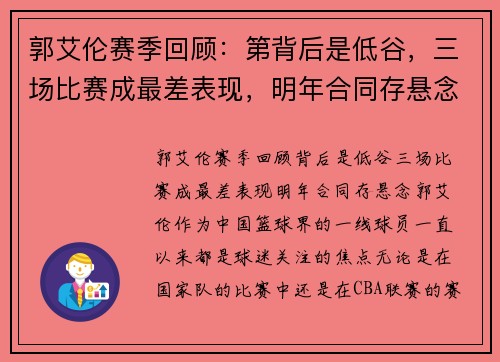 郭艾伦赛季回顾：第背后是低谷，三场比赛成最差表现，明年合同存悬念

郭艾伦赛季回顾背后是低谷三场比赛成最差表现明年合同存悬念郭艾伦作为中国篮球界的一线球员一直以来都是球迷关注的焦点无论是在国家队的比赛中还是在CBA联赛的赛